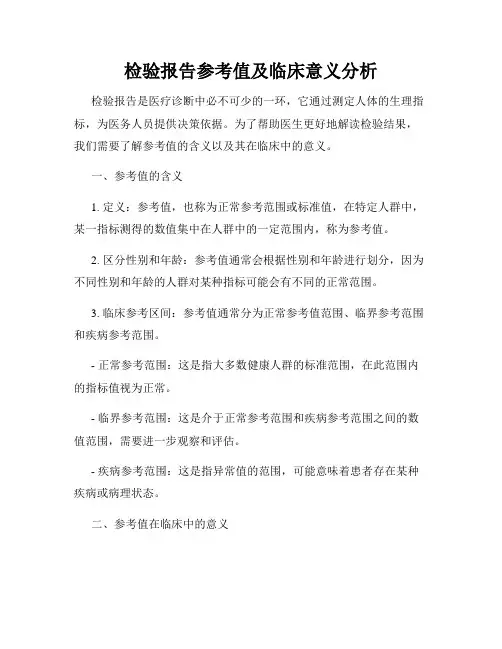 检验报告参考值及临床意义分析

检验报告是医疗诊断中必不可少的一环，它通过测定人体的生理指标，为医务人员提供决策依据。为了帮助医生更好地解读检验结果，我们需要了解参考值的含义以及其在临床中的意义。

一、参考值的含义

1. 定义：参考值，也称为正常参考范围或标准值，在特定人群中，某一指标测得的数值集中在人群中的一定范围内，称为参考值。

2. 区分性别和年龄：参考值通常会根据性别和年龄进行划分，因为不同性别和年龄的人群对某种指标可能会有不同的正常范围。

3. 临床参考区间：参考值通常分为正常参考值范围、临界参考范围和疾病参考范围。

- 正常参考范围：这是指大多数健康人群的标准范围，在此范围内的指标值视为正常。

- 临界参考范围：这是介于正常参考范围和疾病参考范围之间的数值范围，需要进一步观察和评估。

- 疾病参考范围：这是指异常值的范围，可能意味着患者存在某种疾病或病理状态。

二、参考值在临床中的意义